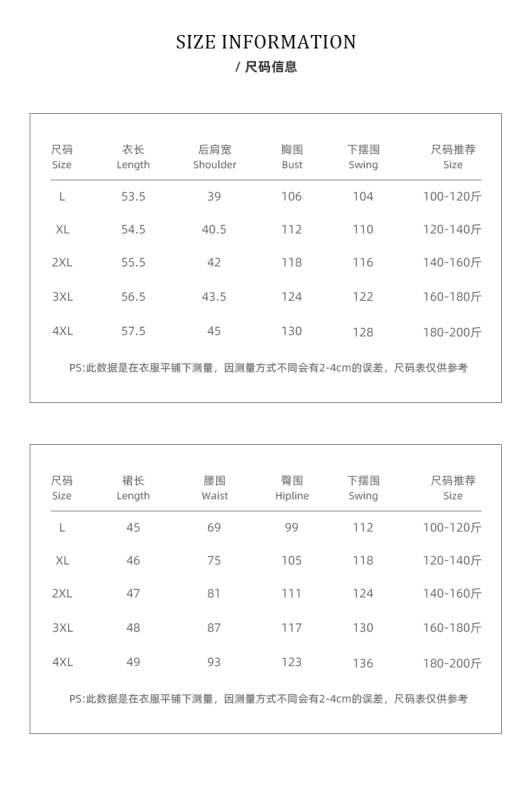 SIZE INFORMATION
/ 尺码信息

| 尺码 Size | 衣长 Length | 后肩宽 Shoulder | 胸围 Bust | 下摆围 Swing | 尺码推荐 Size |
|---|---|---|---|---|---|
| L | 53.5 | 39 | 106 | 104 | 100-120斤 |
| XL | 54.5 | 40.5 | 112 | 110 | 120-140斤 |
| 2XL | 55.5 | 42 | 118 | 116 | 140-160斤 |
| 3XL | 56.5 | 43.5 | 124 | 122 | 160-180斤 |
| 4XL | 57.5 | 45 | 130 | 128 | 180-200斤 |

PS:此数据是在衣服平铺下测量，因测量方式不同会有2-4cm的误差，尺码表仅供参考

| 尺码 Size | 裙长 Length | 腰围 Waist | 臀围 Hipline | 下摆围 Swing | 尺码推荐 Size |
|---|---|---|---|---|---|
| L | 45 | 69 | 99 | 112 | 100-120斤 |
| XL | 46 | 75 | 105 | 118 | 120-140斤 |
| 2XL | 47 | 81 | 111 | 124 | 140-160斤 |
| 3XL | 48 | 87 | 117 | 130 | 160-180斤 |
| 4XL | 49 | 93 | 123 | 136 | 180-200斤 |

PS:此数据是在衣服平铺下测量，因测量方式不同会有2-4cm的误差，尺码表仅供参考